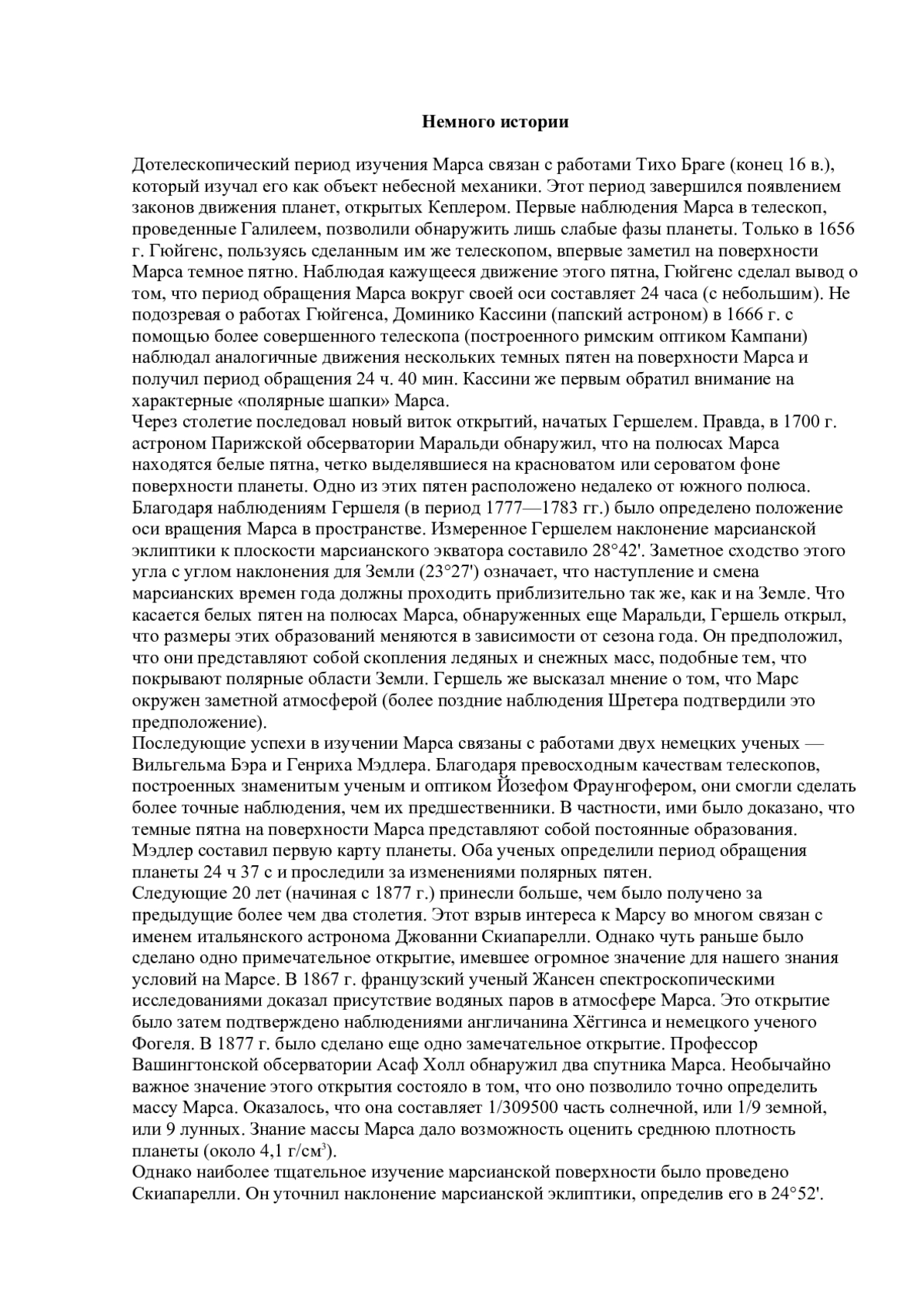 Немного истории

Дотелескопический период изучения Марса связан с работами Тихо Браге (конец 16 в.), который изучал его как объект небесной механики. Этот период завершился появлением законов движения планет, открытых Кеплером. Первые наблюдения Марса в телескоп, проведенные Галилеем, позволили обнаружить лишь слабые фазы планеты. Только в 1656 г. Гюйгенс, пользуясь сделанным им же телескопом, впервые заметил на поверхности Марса темное пятно. Наблюдая кажущееся движение этого пятна, Гюйгенс сделал вывод о том, что период обращения Марса вокруг своей оси составляет 24 часа (с небольшим). Не подозревая о работах Гюйгенса, Доминико Кассини (папский астроном) в 1666 г. с помощью более совершенного телескопа (построенного римским оптиком Кампани) наблюдал аналогичные движения нескольких темных пятен на поверхности Марса и получил период обращения 24 ч. 40 мин. Кассини же первым обратил внимание на характерные «полярные шапки» Марса.
Через столетие последовал новый виток открытий, начатых Гершелем. Правда, в 1700 г. астроном Парижской обсерватории Маральди обнаружил, что на полюсах Марса находятся белые пятна, четко выделявшиеся на красноватом или сероватом фоне поверхности планеты. Одно из этих пятен расположено недалеко от южного полюса. Благодаря наблюдениям Гершеля (в период 1777—1783 гг.) было определено положение оси вращения Марса в пространстве. Измеренное Гершелем наклонение марсианской эклиптики к плоскости марсианского экватора составило 28°42'. Заметное сходство этого угла с углом наклонения для Земли (23°27') означает, что наступление и смена марсианских времен года должны проходить приблизительно так же, как и на Земле. Что касается белых пятен на полюсах Марса, обнаруженных еще Маральди, Гершель открыл, что размеры этих образований меняются в зависимости от сезона года. Он предположил, что они представляют собой скопления ледяных и снежных масс, подобные тем, что покрывают полярные области Земли. Гершель же высказал мнение о том, что Марс окружен заметной атмосферой (более поздние наблюдения Шретера подтвердили это предположение).
Последующие успехи в изучении Марса связаны с работами двух немецких ученых — Вильгельма Бэра и Генриха Мэдлера. Благодаря превосходным качествам телескопов, построенных знаменитым ученым и оптиком Йозефом Фраунгофером, они смогли сделать более точные наблюдения, чем их предшественники. В частности, ими было доказано, что темные пятна на поверхности Марса представляют собой постоянные образования. Мэдлер составил первую карту планеты. Оба ученых определили период обращения планеты 24 ч 37 с и проследили за изменениями полярных пятен.
Следующие 20 лет (начиная с 1877 г.) принесли больше, чем было получено за предыдущие более чем два столетия. Этот взрыв интереса к Марсу во многом связан с именем итальянского астронома Джованни Скиапарелли. Однако чуть раньше было сделано одно примечательное открытие, имевшее огромное значение для нашего знания условий на Марсе. В 1867 г. французский ученый Жансен спектроскопическими исследованиями доказал присутствие водяных паров в атмосфере Марса. Это открытие было затем подтверждено наблюдениями англичанина Хёггинса и немецкого ученого Фогеля. В 1877 г. было сделано еще одно замечательное открытие. Профессор Вашингтонской обсерватории Асаф Холл обнаружил два спутника Марса. Необычайно важное значение этого открытия состояло в том, что оно позволило точно определить массу Марса. Оказалось, что она составляет 1/309500 часть солнечной, или 1/9 земной, или 9 лунных. Знание массы Марса дало возможность оценить среднюю плотность планеты (около 4,1 г/см$^3$).
Однако наиболее тщательное изучение марсианской поверхности было проведено Скиапарелли. Он уточнил наклонение марсианской эклиптики, определив его в 24°52'.